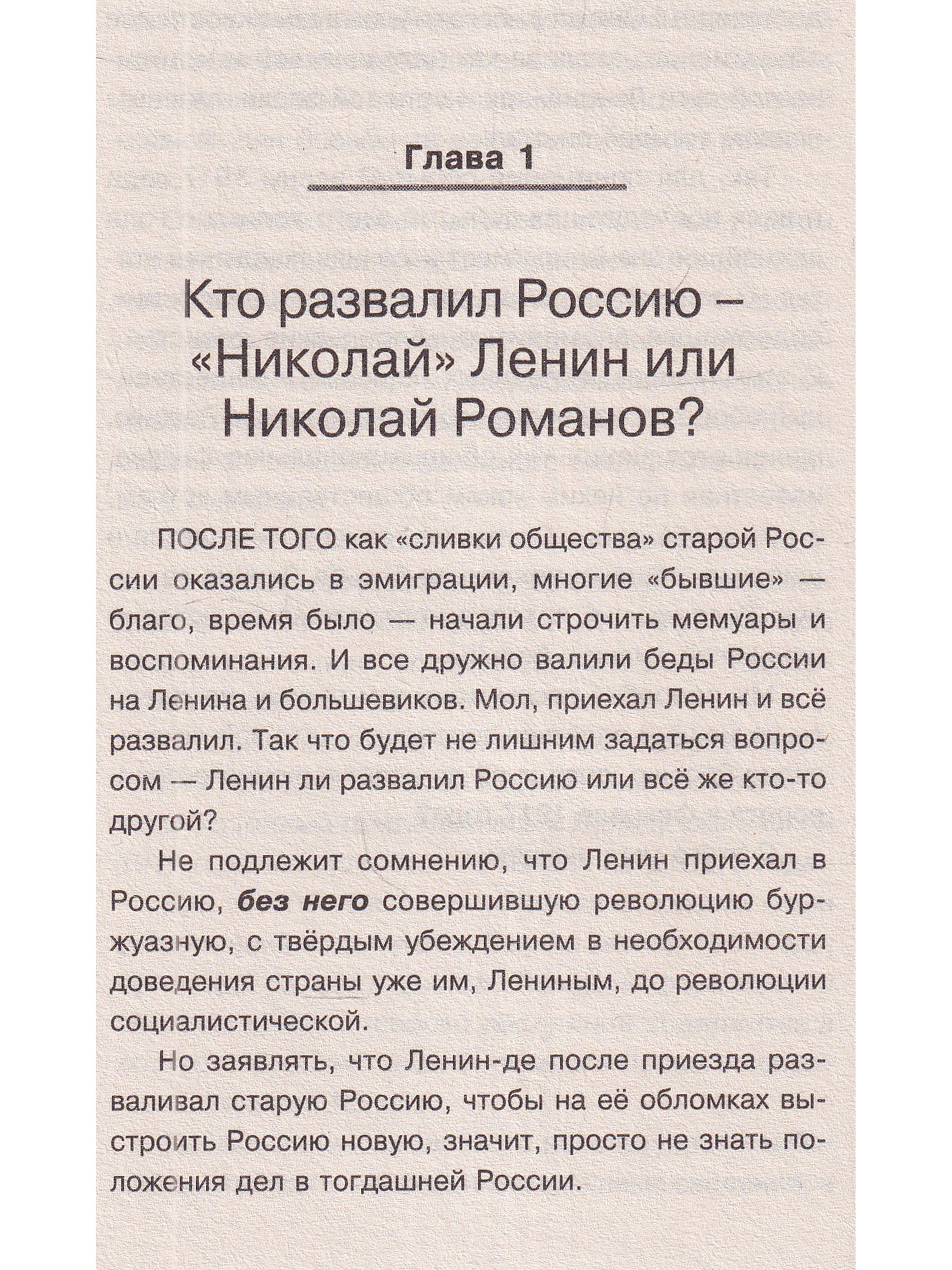 Глава 1

Кто развалил Россию – «Николай» Ленин или Николай Романов?

ПОСЛЕ ТОГО как «сливки общества» старой России оказались в эмиграции, многие «бывшие» — благо, время было — начали строчить мемуары и воспоминания. И все дружно валили беды России на Ленина и большевиков. Мол, приехал Ленин и всё развалил. Так что будет не лишним задаться вопросом — Ленин ли развалил Россию или всё же кто-то другой?

Не подлежит сомнению, что Ленин приехал в Россию, без него совершившую революцию буржуазную, с твёрдым убеждением в необходимости доведения страны уже им, Лениным, до революции социалистической.

Но заявлять, что Ленин-де после приезда разваливал старую Россию, чтобы на её обломках выстроить Россию новую, значит, просто не знать положения дел в тогдашней России.